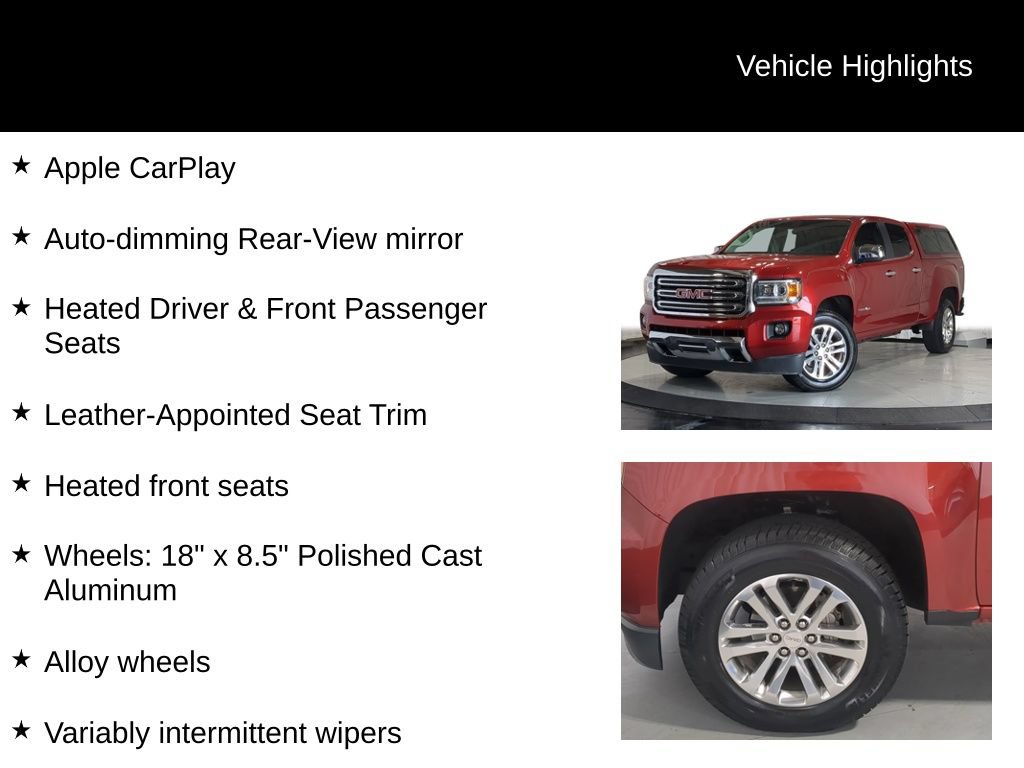 Vehicle Highlights

★ Apple CarPlay

★ Auto-dimming Rear-View mirror

★ Heated Driver & Front Passenger Seats

★ Leather-Appointed Seat Trim

★ Heated front seats

★ Wheels: 18" x 8.5" Polished Cast Aluminum

★ Alloy wheels

★ Variably intermittent wipers

GMC